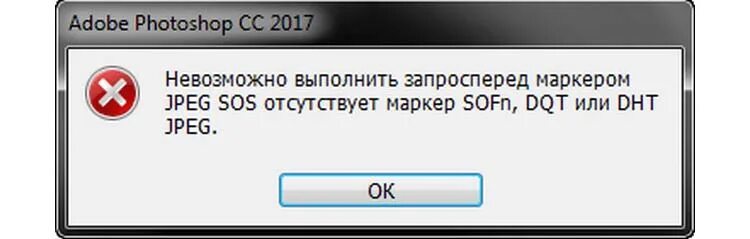 Adobe Photoshop CC 2017

Невозможно выполнить запросперед маркером JPEG SOS отсутствует маркер SOFn, DQT или DHT JPEG.

OK